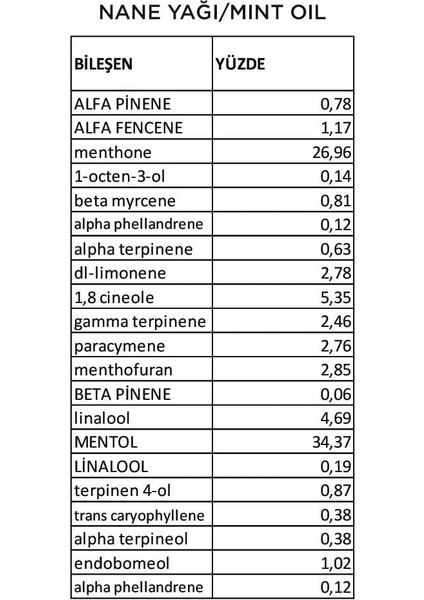 NANE YAĞI/MINT OIL

| BİLEŞEN | YÜZDE |
|---|---|
| ALFA PİNENE | 0,78 |
| ALFA FENCENE | 1,17 |
| menthone | 26,96 |
| 1-octen-3-ol | 0,14 |
| beta myrcene | 0,81 |
| alpha phellandrene | 0,12 |
| alpha terpinene | 0,63 |
| dl-limonene | 2,78 |
| 1,8 cineole | 5,35 |
| gamma terpinene | 2,46 |
| paracymene | 2,76 |
| menthofuran | 2,85 |
| BETA PİNENE | 0,06 |
| linalool | 4,69 |
| MENTOL | 34,37 |
| LİNALOOL | 0,19 |
| terpinen 4-ol | 0,87 |
| trans caryophyllene | 0,38 |
| alpha terpineol | 0,38 |
| endobomeol | 1,02 |
| alpha phellandrene | 0,12 |